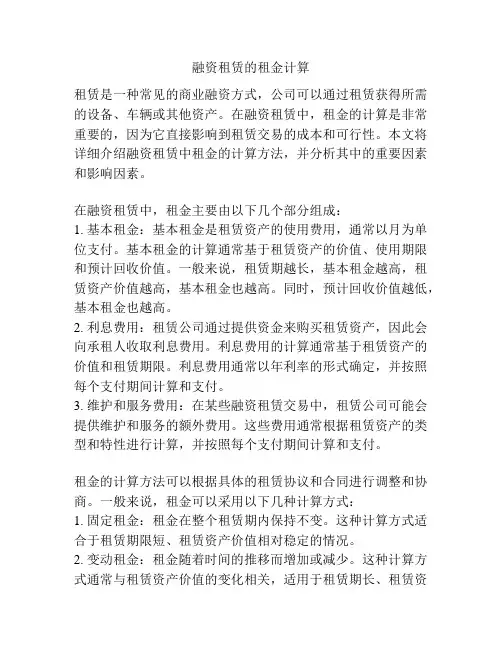 融资租赁的租金计算

租赁是一种常见的商业融资方式，公司可以通过租赁获得所需的设备、车辆或其他资产。在融资租赁中，租金的计算是非常重要的，因为它直接影响到租赁交易的成本和可行性。本文将详细介绍融资租赁中租金的计算方法，并分析其中的重要因素和影响因素。

在融资租赁中，租金主要由以下几个部分组成：
1. 基本租金：基本租金是租赁资产的使用费用，通常以月为单位支付。基本租金的计算通常基于租赁资产的价值、使用期限和预计回收价值。一般来说，租赁期越长，基本租金越高，租赁资产价值越高，基本租金也越高。同时，预计回收价值越低，基本租金也越高。
2. 利息费用：租赁公司通过提供资金来购买租赁资产，因此会向承租人收取利息费用。利息费用的计算通常基于租赁资产的价值和租赁期限。利息费用通常以年利率的形式确定，并按照每个支付期间计算和支付。
3. 维护和服务费用：在某些融资租赁交易中，租赁公司可能会提供维护和服务的额外费用。这些费用通常根据租赁资产的类型和特性进行计算，并按照每个支付期间计算和支付。

租金的计算方法可以根据具体的租赁协议和合同进行调整和协商。一般来说，租金可以采用以下几种计算方式：
1. 固定租金：租金在整个租赁期内保持不变。这种计算方式适合于租赁期限短、租赁资产价值相对稳定的情况。
2. 变动租金：租金随着时间的推移而增加或减少。这种计算方式通常与租赁资产价值的变化相关，适用于租赁期长、租赁资